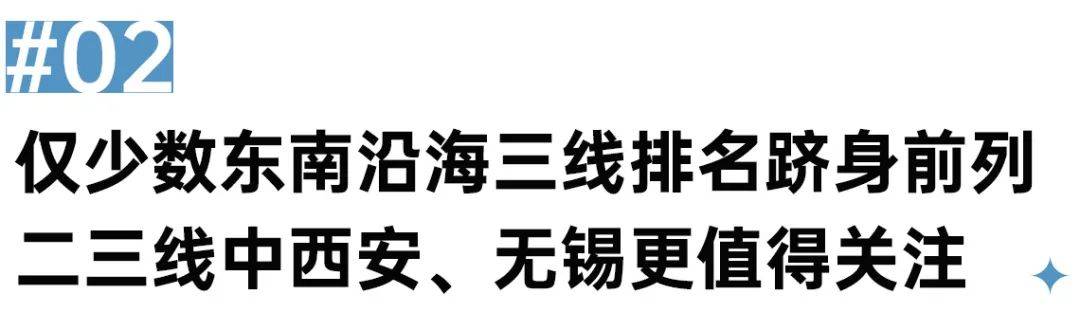 #02

仅少数东南沿海三线排名跻身前列

二三线中西安、无锡更值得关注